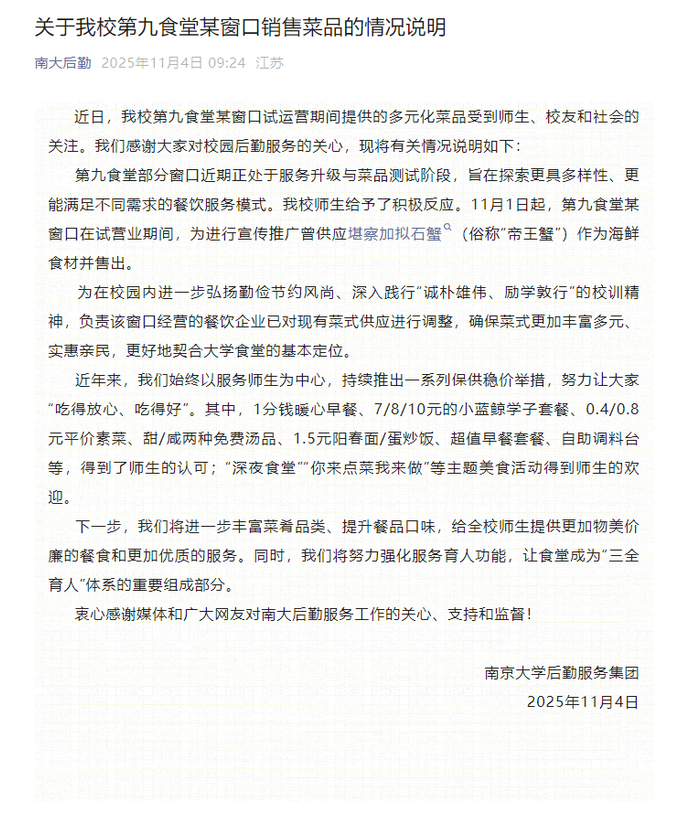 关于我校第九食堂某窗口销售菜品的情况说明

南大后勤 2025年11月4日 09:24 江苏

近日，我校第九食堂某窗口试运营期间提供的多元化菜品受到师生、校友和社会的关注。我们感谢大家对校园后勤服务的关心，现将有关情况说明如下：

第九食堂部分窗口近期正处于服务升级与菜品测试阶段，旨在探索更具多样性、更能满足不同需求的餐饮服务模式。我校师生给予了积极反应。11月1日起，第九食堂某窗口在试营业期间，为进行宣传推广曾供应堪察加拟石蟹（俗称“帝王蟹”）作为海鲜食材并售出。

为在校园内进一步弘扬勤俭节约风尚、深入践行“诚朴雄伟、励学敦行”的校训精神，负责该窗口经营的餐饮企业已对现有菜式供应进行调整，确保菜式更加丰富多元、实惠亲民，更好地契合大学食堂的基本定位。

近年来，我们始终以服务师生为中心，持续推出一系列保供稳价举措，努力让大家“吃得放心、吃得好”。其中，1分钱暖心早餐、7/8/10元的小蓝鲸学子套餐、0.4/0.8元平价素菜、甜/咸两种免费汤品、1.5元阳春面/蛋炒饭、超值早餐套餐、自助调料台等，得到了师生的认可；“深夜食堂”“你来点菜我来做”等主题美食活动得到师生的欢迎。

下一步，我们将进一步丰富菜肴品类、提升餐品口味，给全校师生提供更加物美价廉的餐食和更加优质的服务。同时，我们将努力强化服务育人功能，让食堂成为“三全育人”体系的重要组成部分。

衷心感谢媒体和广大网友对南大后勤服务工作的关心、支持和监督！

南京大学后勤服务集团
2025年11月4日